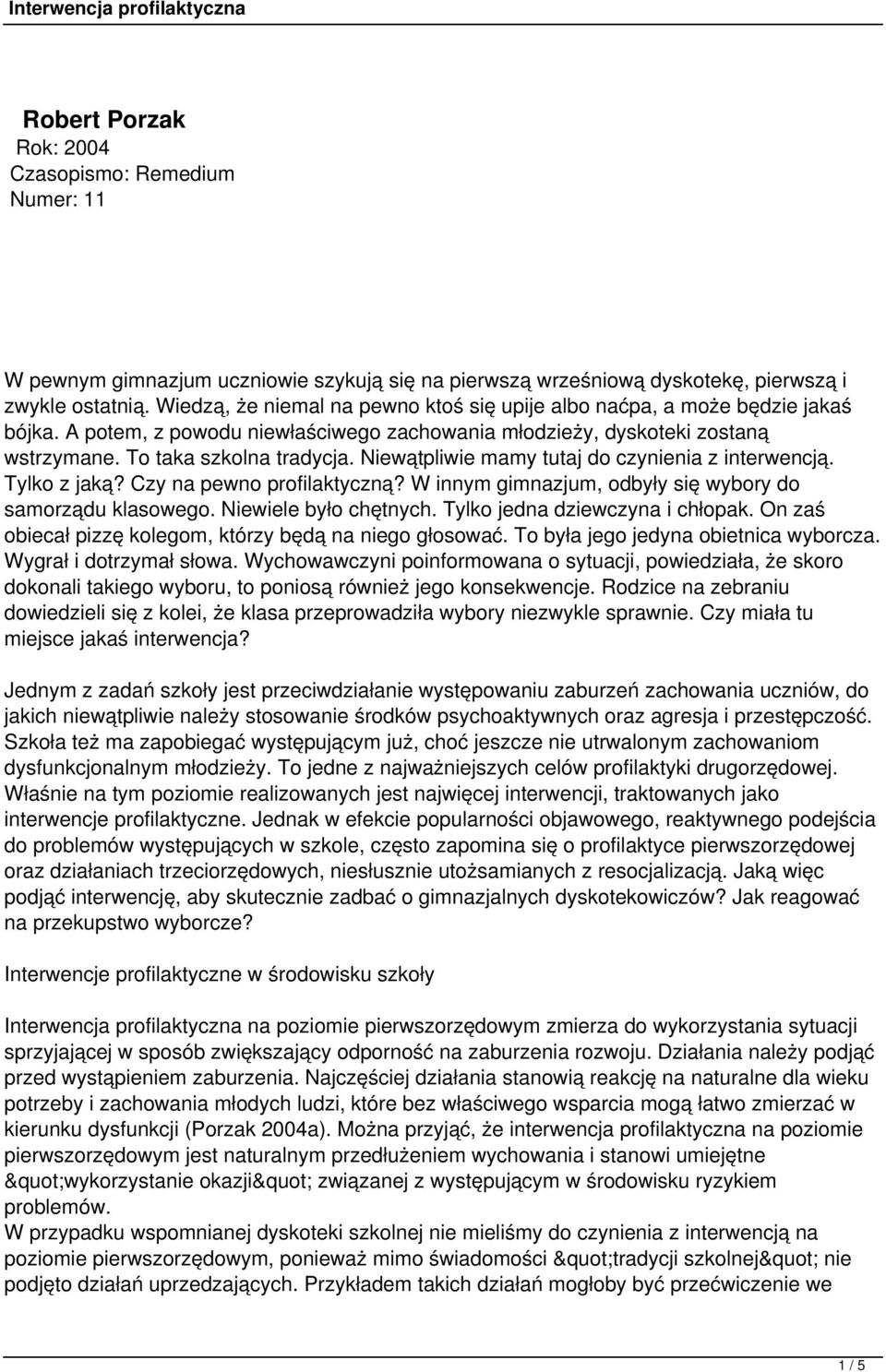 Interwencja profilaktyczna

Robert Porzak
Rok: 2004
Czasopismo: Remedium
Numer: 11

W pewnym gimnazjum uczniowie szykują się na pierwszą wrześniową dyskotekę, pierwszą i zwykle ostatnią. Wiedzą, że niemal na pewno ktoś się upije albo naćpa, a może będzie jakaś bójka. A potem, z powodu niewłaściwego zachowania młodzieży, dyskoteki zostaną wstrzymane. To taka szkolna tradycja. Niewątpliwie mamy tutaj do czynienia z interwencją. Tylko z jaką? Czy na pewno profilaktyczną? W innym gimnazjum, odbyły się wybory do samorządu klasowego. Niewiele było chętnych. Tylko jedna dziewczyna i chłopak. On zaś obiecał pizzę kolegom, którzy będą na niego głosować. To była jego jedyna obietnica wyborcza. Wygrał i dotrzymał słowa. Wychowawczyni poinformowana o sytuacji, powiedziała, że skoro dokonali takiego wyboru, to poniosą również jego konsekwencje. Rodzice na zebraniu dowiedzieli się z kolei, że klasa przeprowadziła wybory niezwykle sprawnie. Czy miała tu miejsce jakaś interwencja?

Jednym z zadań szkoły jest przeciwdziałanie występowaniu zaburzeń zachowania uczniów, do jakich niewątpliwie należy stosowanie środków psychoaktywnych oraz agresja i przestępczość. Szkoła też ma zapobiegać występującym już, choć jeszcze nie utrwalonym zachowaniom dysfunkcjonalnym młodzieży. To jedne z najważniejszych celów profilaktyki drugorzędowej. Właśnie na tym poziomie realizowanych jest najwięcej interwencji, traktowanych jako interwencje profilaktyczne. Jednak w efekcie popularności objawowego, reaktywnego podejścia do problemów występujących w szkole, często zapomina się o profilaktyce pierwszorzędowej oraz działaniach trzeciorzędowych, niesłusznie utożsamianych z resocjalizacją. Jaką więc podjąć interwencję, aby skutecznie zadbać o gimnazjalnych dyskotekowiczów? Jak reagować na przekupstwo wyborcze?

Interwencje profilaktyczne w środowisku szkoły

Interwencja profilaktyczna na poziomie pierwszorzędowym zmierza do wykorzystania sytuacji sprzyjającej w sposób zwiększający odporność na zaburzenia rozwoju. Działania należy podjąć przed wystąpieniem zaburzenia. Najczęściej działania stanowią reakcję na naturalne dla wieku potrzeby i zachowania młodych ludzi, które bez właściwego wsparcia mogą łatwo zmierzać w kierunku dysfunkcji (Porzak 2004a). Można przyjąć, że interwencja profilaktyczna na poziomie pierwszorzędowym jest naturalnym przedłużeniem wychowania i stanowi umiejętne &quot;wykorzystanie okazji&quot; związanej z występującym w środowisku ryzykiem problemów.
W przypadku wspomnianej dyskoteki szkolnej nie mieliśmy do czynienia z interwencją na poziomie pierwszorzędowym, ponieważ mimo świadomości &quot;tradycji szkolnej&quot; nie podjęto działań uprzedzających. Przykładem takich działań mogłoby być przećwiczenie we

1 / 5